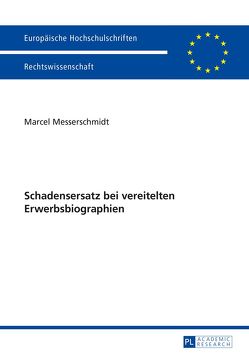 Europäische Hochschulschriften

Rechtswissenschaft

Marcel Messerschmidt

Schadensersatz bei vereitelten Erwerbsbiographien

PL ACADEMIC RESEARCH